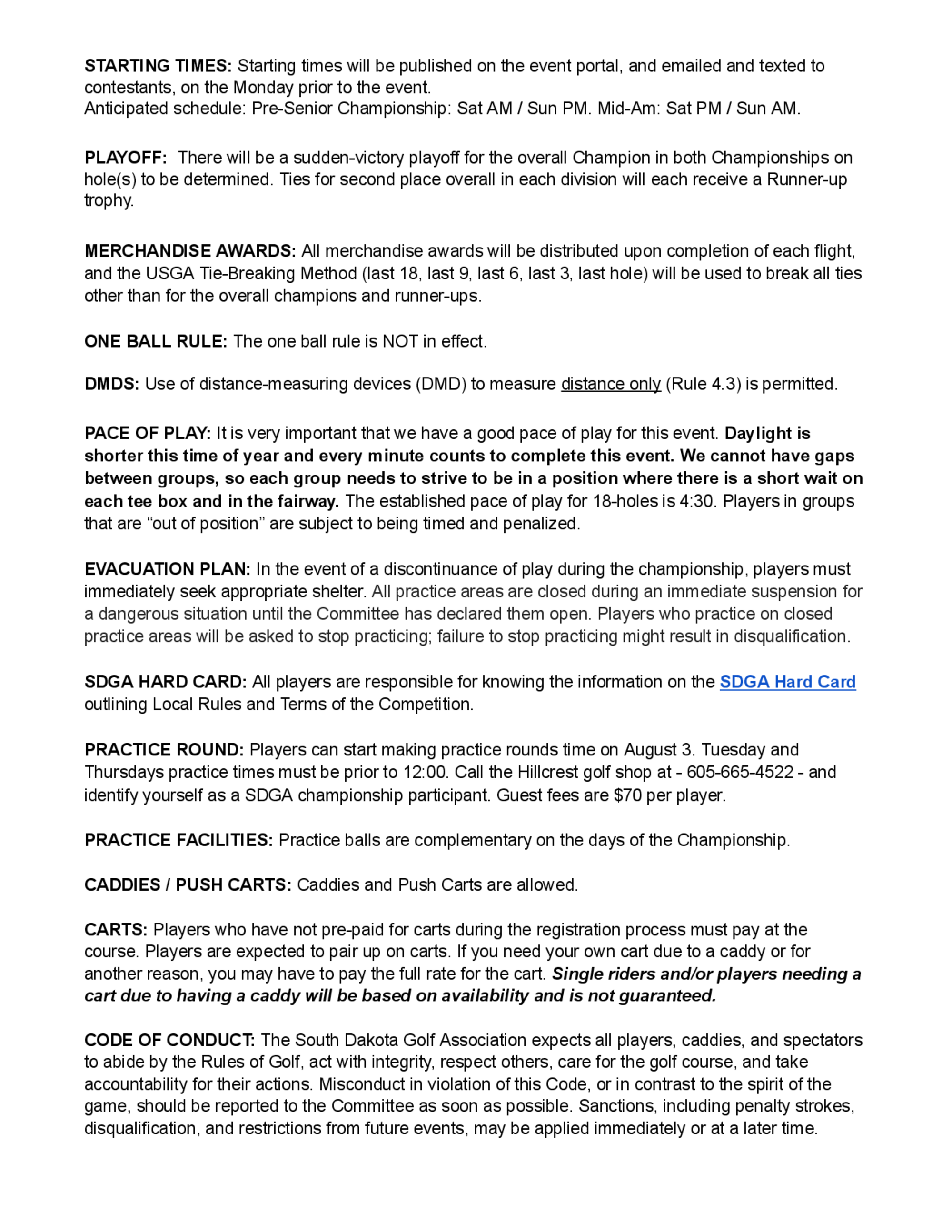 STARTING TIMES: Starting times will be published on the event portal, and emailed and texted to contestants, on the Monday prior to the event.
Anticipated schedule: Pre-Senior Championship: Sat AM / Sun PM. Mid-Am: Sat PM / Sun AM.

PLAYOFF: There will be a sudden-victory playoff for the overall Champion in both Championships on hole(s) to be determined. Ties for second place overall in each division will each receive a Runner-up trophy.

MERCHANDISE AWARDS: All merchandise awards will be distributed upon completion of each flight, and the USGA Tie-Breaking Method (last 18, last 9, last 6, last 3, last hole) will be used to break all ties other than for the overall champions and runner-ups.

ONE BALL RULE: The one ball rule is NOT in effect.

DMDS: Use of distance-measuring devices (DMD) to measure distance only (Rule 4.3) is permitted.

PACE OF PLAY: It is very important that we have a good pace of play for this event. Daylight is shorter this time of year and every minute counts to complete this event. We cannot have gaps between groups, so each group needs to strive to be in a position where there is a short wait on each tee box and in the fairway. The established pace of play for 18-holes is 4:30. Players in groups that are "out of position" are subject to being timed and penalized.

EVACUATION PLAN: In the event of a discontinuance of play during the championship, players must immediately seek appropriate shelter. All practice areas are closed during an immediate suspension for a dangerous situation until the Committee has declared them open. Players who practice on closed practice areas will be asked to stop practicing; failure to stop practicing might result in disqualification.

SDGA HARD CARD: All players are responsible for knowing the information on the SDGA Hard Card outlining Local Rules and Terms of the Competition.

PRACTICE ROUND: Players can start making practice rounds time on August 3. Tuesday and Thursdays practice times must be prior to 12:00. Call the Hillcrest golf shop at - 605-665-4522 - and identify yourself as a SDGA championship participant. Guest fees are $70 per player.

PRACTICE FACILITIES: Practice balls are complementary on the days of the Championship.

CADDIES / PUSH CARTS: Caddies and Push Carts are allowed.

CARTS: Players who have not pre-paid for carts during the registration process must pay at the course. Players are expected to pair up on carts. If you need your own cart due to a caddy or for another reason, you may have to pay the full rate for the cart. Single riders and/or players needing a cart due to having a caddy will be based on availability and is not guaranteed.

CODE OF CONDUCT: The South Dakota Golf Association expects all players, caddies, and spectators to abide by the Rules of Golf, act with integrity, respect others, care for the golf course, and take accountability for their actions. Misconduct in violation of this Code, or in contrast to the spirit of the game, should be reported to the Committee as soon as possible. Sanctions, including penalty strokes, disqualification, and restrictions from future events, may be applied immediately or at a later time.